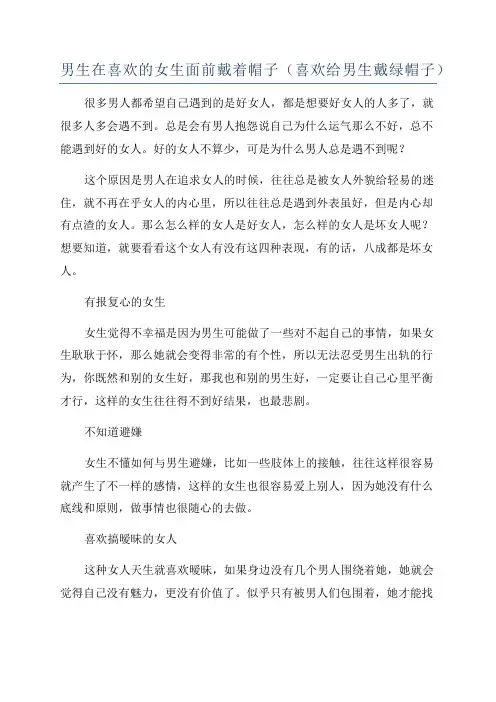 男生在喜欢的女生面前戴着帽子（喜欢给男生戴绿帽子）

很多男人都希望自己遇到的是好女人，都是想要好女人的人多了，就很多人多会遇不到。总是会有男人抱怨说自己为什么运气那么不好，总不能遇到好的女人。好的女人不算少，可是为什么男人总是遇不到呢？

这个原因是男人在追求女人的时候，往往总是被女人外貌给轻易的迷住，就不再在乎女人的内心里，所以往往总是遇到外表虽好，但是内心却有点渣的女人。那么怎么样的女人是好女人，怎么样的女人是坏女人呢？想要知道，就要看看这个女人有没有这四种表现，有的话，八成都是坏女人。

有报复心的女生

女生觉得不幸福是因为男生可能做了一些对不起自己的事情，如果女生耿耿于怀，那么她就会变得非常的有个性，所以无法忍受男生出轨的行为，你既然和别的女生好，那我也和别的男生好，一定要让自己心里平衡才行，这样的女生往往得不到好结果，也最悲剧。

不知道避嫌

女生不懂如何与男生避嫌，比如一些肢体上的接触，往往这样很容易就产生了不一样的感情，这样的女生也很容易爱上别人，因为她没有什么底线和原则，做事情也很随心的去做。

喜欢搞暧昧的女人

这种女人天生就喜欢暧昧，如果身边没有几个男人围绕着她，她就会觉得自己没有魅力，更没有价值了。似乎只有被男人们包围着，她才能找